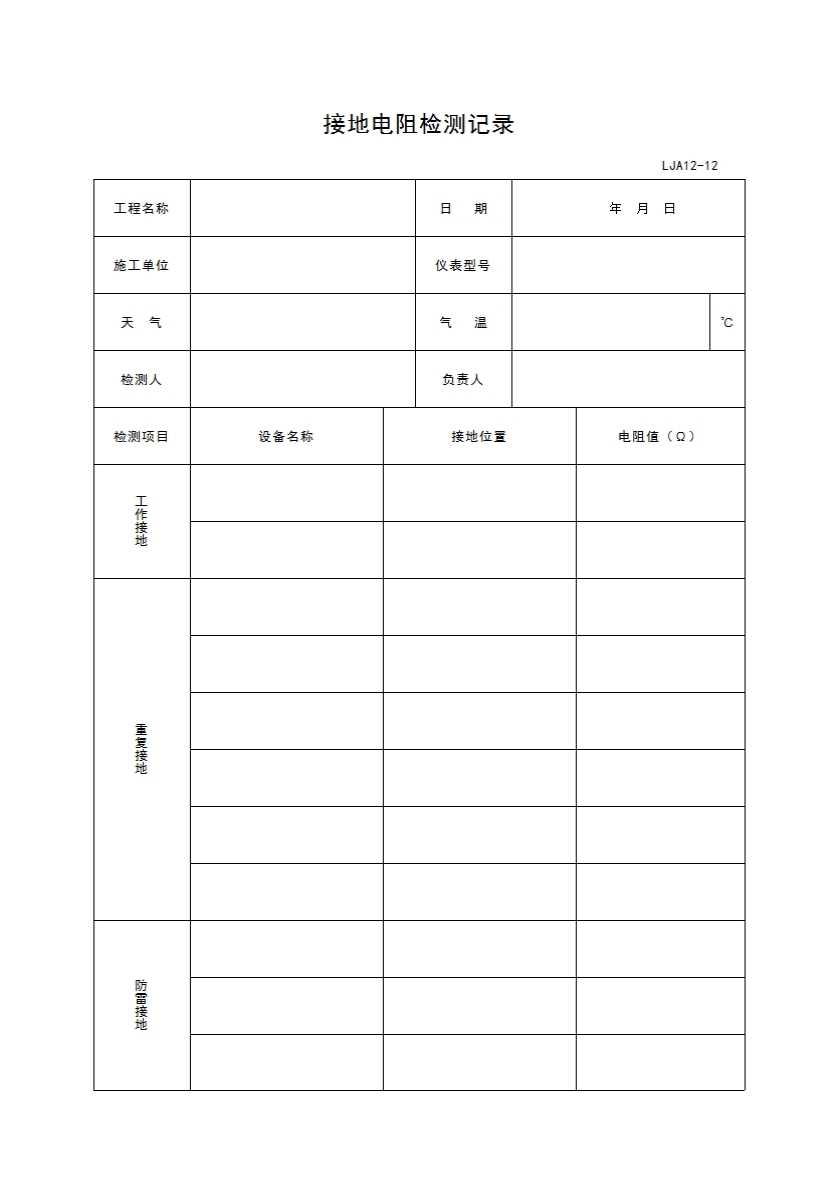 接地电阻检测记录

LJA12-12

| 工程名称 | | 日　期 | 年　月　日 |
|---|---|---|---|
| 施工单位 | | 仪表型号 | |
| 天　气 | | 气　温 | ℃ |
| 检测人 | | 负责人 | |

| 检测项目 | 设备名称 | 接地位置 | 电阻值（Ω） |
|---|---|---|---|
| 工作接地 | | | |
| | | | |
| 重复接地 | | | |
| | | | |
| | | | |
| | | | |
| | | | |
| | | | |
| 防雷接地 | | | |
| | | | |
| | | | |